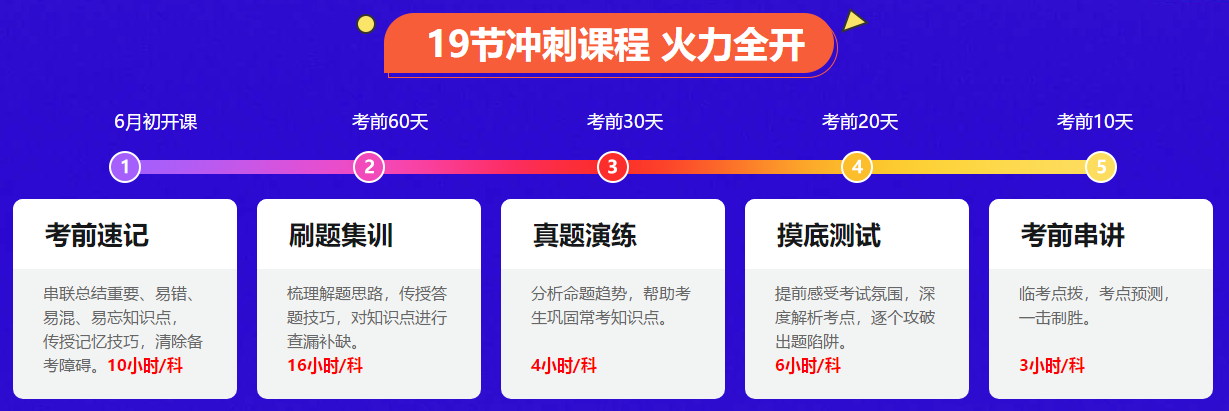 19节冲刺课程 火力全开

6月初开课
考前60天
考前30天
考前20天
考前10天

1
2
3
4
5

考前速记

串联总结重要、易错、易混、易忘知识点，传授记忆技巧，清除备考障碍。10小时/科

刷题集训

梳理解题思路，传授答题技巧，对知识点进行查漏补缺。

16小时/科

真题演练

分析命题趋势，帮助考生巩固常考知识点。

4小时/科

摸底测试

提前感受考试氛围，深度解析考点，逐个攻破出题陷阱。

6小时/科

考前串讲

临考点拨，考点预测，一击制胜。

3小时/科